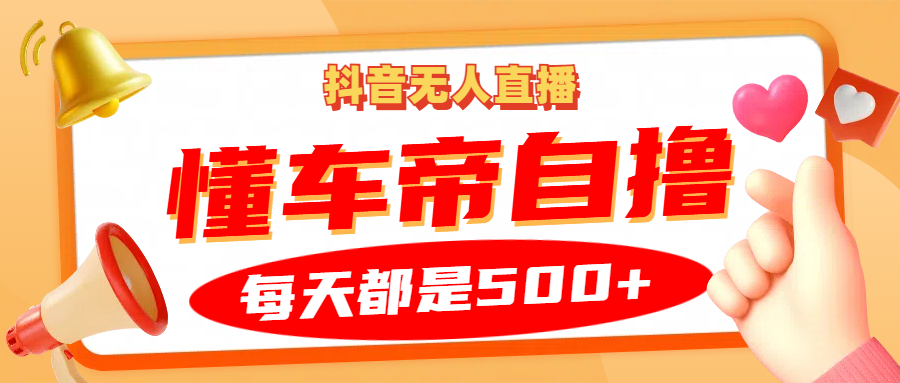 抖音无人直播

懂车帝自撸

每天都是500+